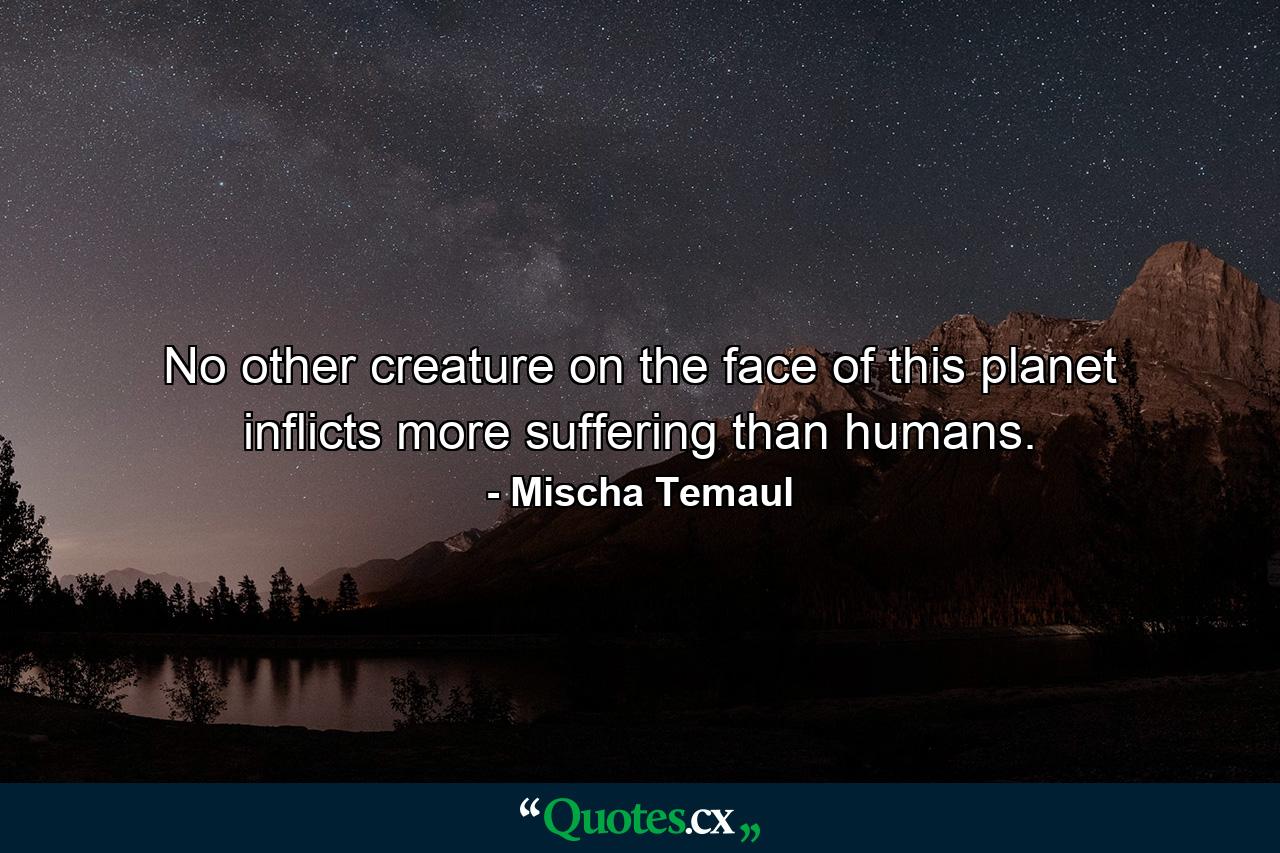 No other creature on the face of this planet inflicts more suffering than humans.

- Mischa Temaul

“Quotes.cx„